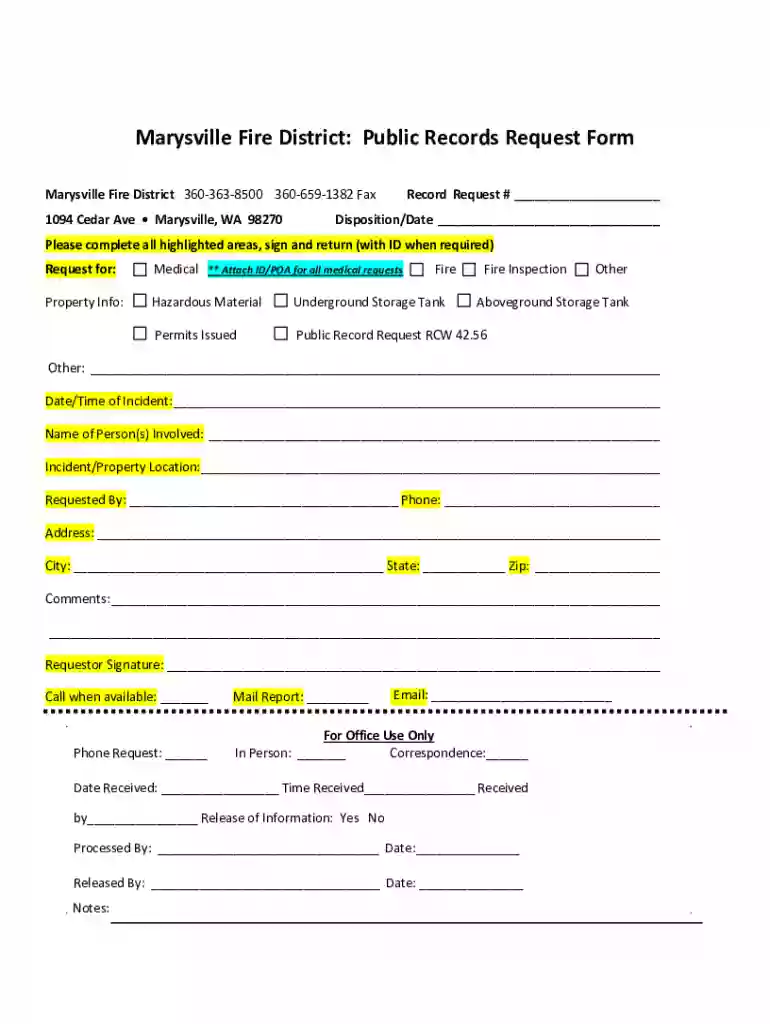 Marysville Fire District: Public Records Request Form

Marysville Fire District 360-363-8500 360-659-1382 Fax Record Request # ____

1094 Cedar Ave • Marysville, WA 98270 Disposition/Date ____

Please complete all highlighted areas, sign and return (with ID when required)

Request for: ☐ Medical ** Attach ID/POA for all medical requests ☐ Fire ☐ Fire Inspection ☐ Other

Property Info: ☐ Hazardous Material ☐ Underground Storage Tank ☐ Aboveground Storage Tank

☐ Permits Issued ☐ Public Record Request RCW 42.56

Other: ____

Date/Time of Incident: ____

Name of Person(s) Involved: ____

Incident/Property Location: ____

Requested By: ____ Phone: ____

Address: ____

City: ____ State: ____ Zip: ____

Comments: ____

____

Requestor Signature: ____

Call when available: ____ Mail Report: ____ Email: ____

For Office Use Only

Phone Request: ____ In Person: ____ Correspondence: ____

Date Received: ____ Time Received ____ Received

by ____ Release of Information: Yes No

Processed By: ____ Date: ____

Released By: ____ Date: ____

Notes: ____